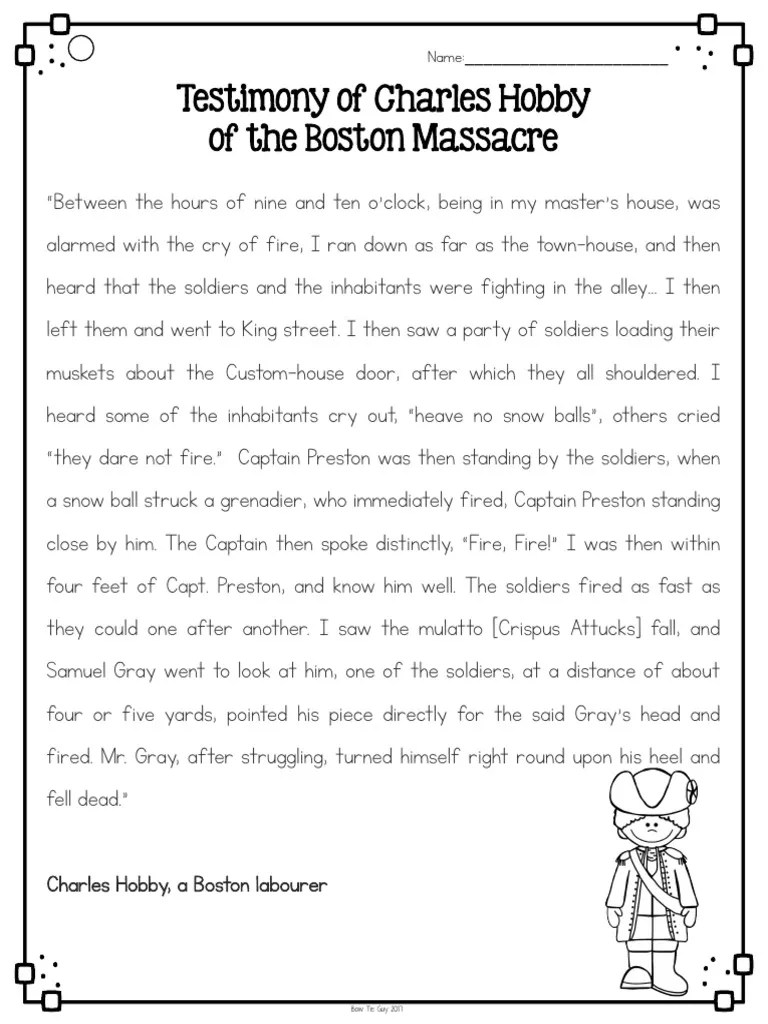 Name:___________________________

Testimony of Charles Hobby of the Boston Massacre

"Between the hours of nine and ten o'clock, being in my master's house, was alarmed with the cry of fire, I ran down as far as the town-house, and then heard that the soldiers and the inhabitants were fighting in the alley... I then left them and went to King street. I then saw a party of soldiers loading their muskets about the Custom-house door, after which they all shouldered. I heard some of the inhabitants cry out, "heave no snow balls", others cried "they dare not fire." Captain Preston was then standing by the soldiers, when a snow ball struck a grenadier, who immediately fired, Captain Preston standing close by him. The Captain then spoke distinctly, "Fire, Fire!" I was then within four feet of Capt. Preston, and know him well. The soldiers fired as fast as they could one after another. I saw the mulatto [Crispus Attucks] fall, and Samuel Gray went to look at him, one of the soldiers, at a distance of about four or five yards, pointed his piece directly for the said Gray's head and fired. Mr. Gray, after struggling, turned himself right round upon his heel and fell dead."

Charles Hobby, a Boston labourer

Bow Tie Guy 2017